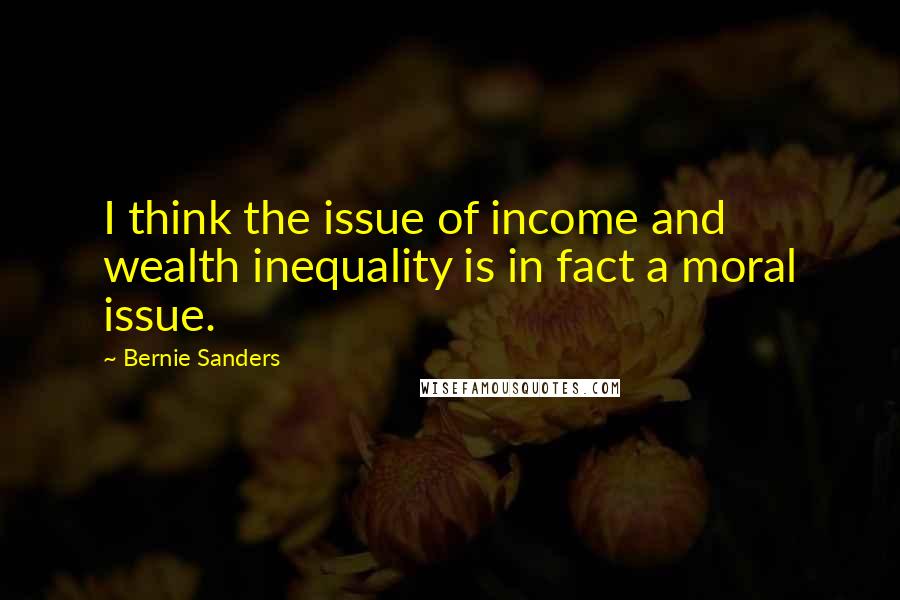 I think the issue of income and wealth inequality is in fact a moral issue.

~ Bernie Sanders

WISEFAMOUSQUOTES.COM